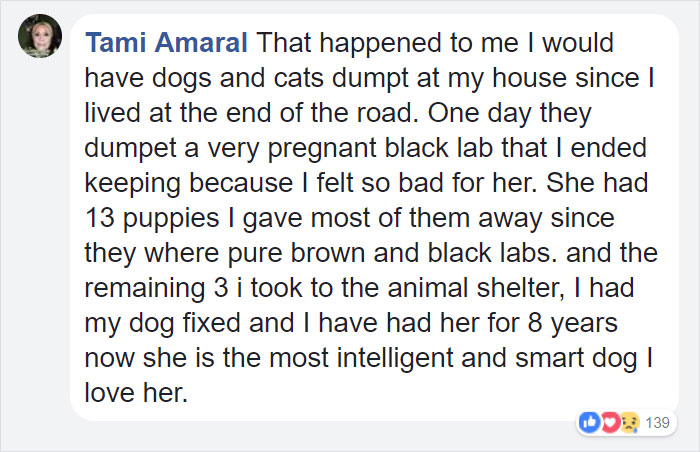 Tami Amaral That happened to me I would have dogs and cats dumpt at my house since I lived at the end of the road. One day they dumpet a very pregnant black lab that I ended keeping because I felt so bad for her. She had 13 puppies I gave most of them away since they where pure brown and black labs. and the remaining 3 i took to the animal shelter, I had my dog fixed and I have had her for 8 years now she is the most intelligent and smart dog I love her.

139